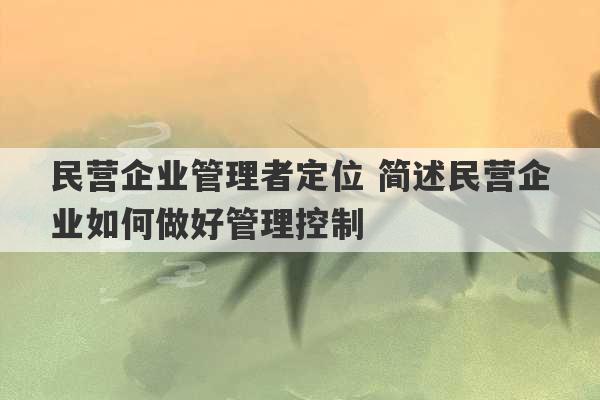 民营企业管理者定位 简述民营企业如何做好管理控制